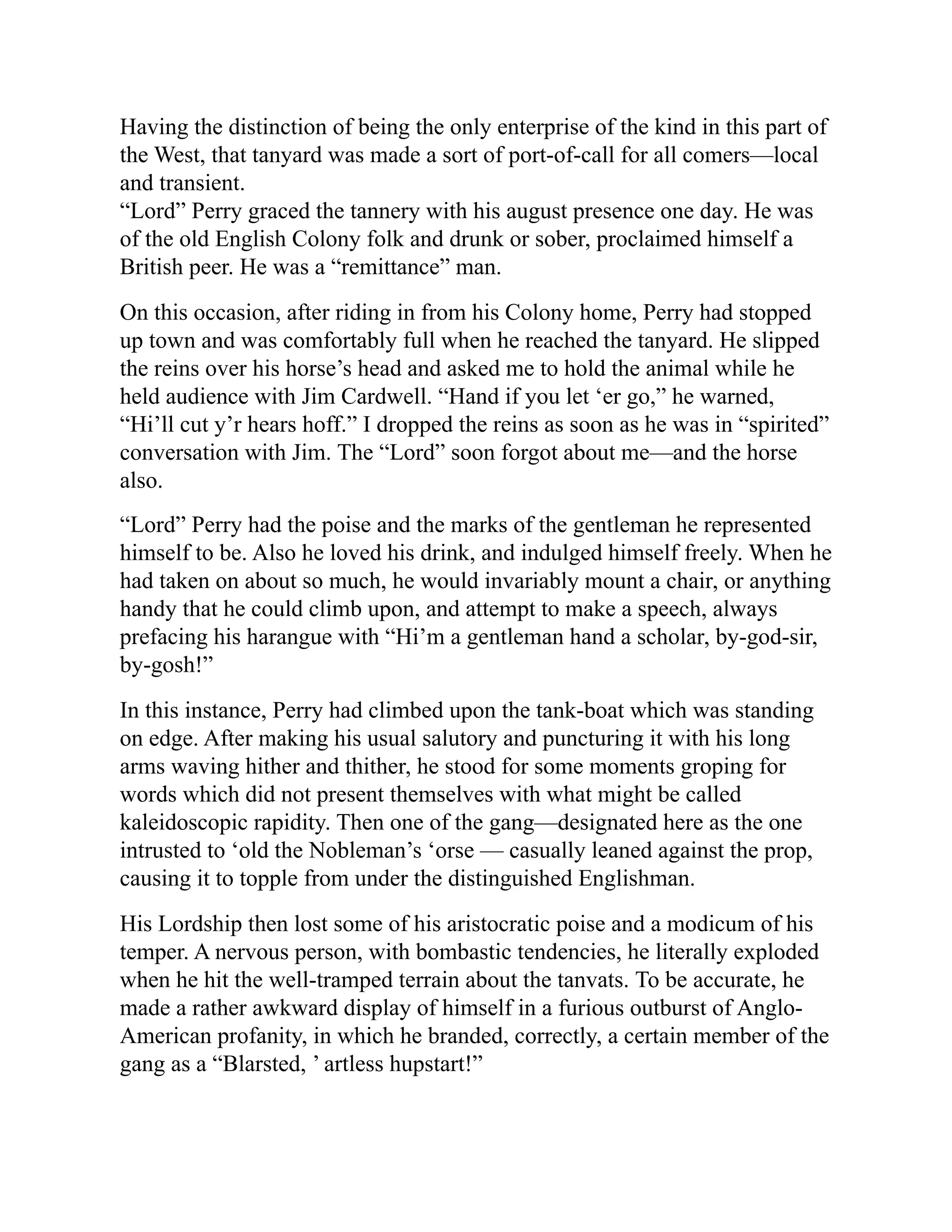 Having the distinction of being the only enterprise of the kind in this part of the West, that tanyard was made a sort of port-of-call for all comers—local and transient.
“Lord” Perry graced the tannery with his august presence one day. He was of the old English Colony folk and drunk or sober, proclaimed himself a British peer. He was a “remittance” man.

On this occasion, after riding in from his Colony home, Perry had stopped up town and was comfortably full when he reached the tanyard. He slipped the reins over his horse’s head and asked me to hold the animal while he held audience with Jim Cardwell. “Hand if you let ‘er go,” he warned, “Hi’ll cut y’r hears hoff.” I dropped the reins as soon as he was in “spirited” conversation with Jim. The “Lord” soon forgot about me—and the horse also.

“Lord” Perry had the poise and the marks of the gentleman he represented himself to be. Also he loved his drink, and indulged himself freely. When he had taken on about so much, he would invariably mount a chair, or anything handy that he could climb upon, and attempt to make a speech, always prefacing his harangue with “Hi’m a gentleman hand a scholar, by-god-sir, by-gosh!”

In this instance, Perry had climbed upon the tank-boat which was standing on edge. After making his usual salutory and puncturing it with his long arms waving hither and thither, he stood for some moments groping for words which did not present themselves with what might be called kaleidoscopic rapidity. Then one of the gang—designated here as the one intrusted to ‘old the Nobleman’s ‘orse — casually leaned against the prop, causing it to topple from under the distinguished Englishman.

His Lordship then lost some of his aristocratic poise and a modicum of his temper. A nervous person, with bombastic tendencies, he literally exploded when he hit the well-tramped terrain about the tanvats. To be accurate, he made a rather awkward display of himself in a furious outburst of Anglo-American profanity, in which he branded, correctly, a certain member of the gang as a “Blarsted, ’ artless hupstart!”